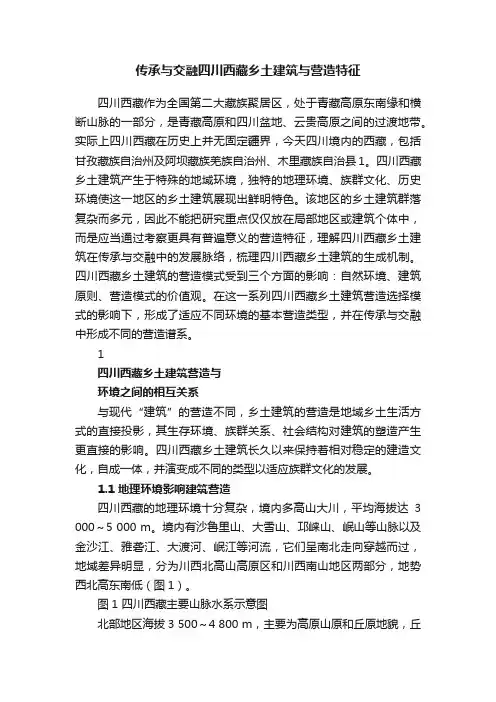 传承与交融四川西藏乡土建筑与营造特征

四川西藏作为全国第二大藏族聚居区，处于青藏高原东南缘和横断山脉的一部分，是青藏高原和四川盆地、云贵高原之间的过渡地带。实际上四川西藏在历史上并无固定疆界，今天四川境内的西藏，包括甘孜藏族自治州及阿坝藏族羌族自治州、木里藏族自治县1。四川西藏乡土建筑产生于特殊的地域环境，独特的地理环境、族群文化、历史环境使这一地区的乡土建筑展现出鲜明特色。该地区的乡土建筑群落复杂而多元，因此不能把研究重点仅仅放在局部地区或建筑个体中，而是应当通过考察更具有普遍意义的营造特征，理解四川西藏乡土建筑在传承与交融中的发展脉络，梳理四川西藏乡土建筑的生成机制。四川西藏乡土建筑的营造模式受到三个方面的影响：自然环境、建筑原则、营造模式的价值观。在这一系列四川西藏乡土建筑营造选择模式的影响下，形成了适应不同环境的基本营造类型，并在传承与交融中形成不同的营造谱系。

1

四川西藏乡土建筑营造与

环境之间的相互关系

与现代“建筑”的营造不同，乡土建筑的营造是地域乡土生活方式的直接投影，其生存环境、族群关系、社会结构对建筑的塑造产生更直接的影响。四川西藏乡土建筑长久以来保持着相对稳定的建造文化，自成一体，并演变成不同的类型以适应族群文化的发展。

1.1 地理环境影响建筑营造

四川西藏的地理环境十分复杂，境内多高山大川，平均海拔达 3 000～5 000 m。境内有沙鲁里山、大雪山、邛崃山、岷山等山脉以及金沙江、雅砻江、大渡河、岷江等河流，它们呈南北走向穿越而过，地域差异明显，分为川西北高山高原区和川西南山地区两部分，地势西北高东南低（图 1）。

图 1 四川西藏主要山脉水系示意图

北部地区海拔 3 500～4 800 m，主要为高原山原和丘原地貌，丘